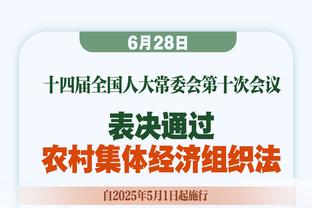 6月28日

十四届全国人大常委会第十次会议

表决通过
农村集体经济组织法

自2025年5月1日起施行